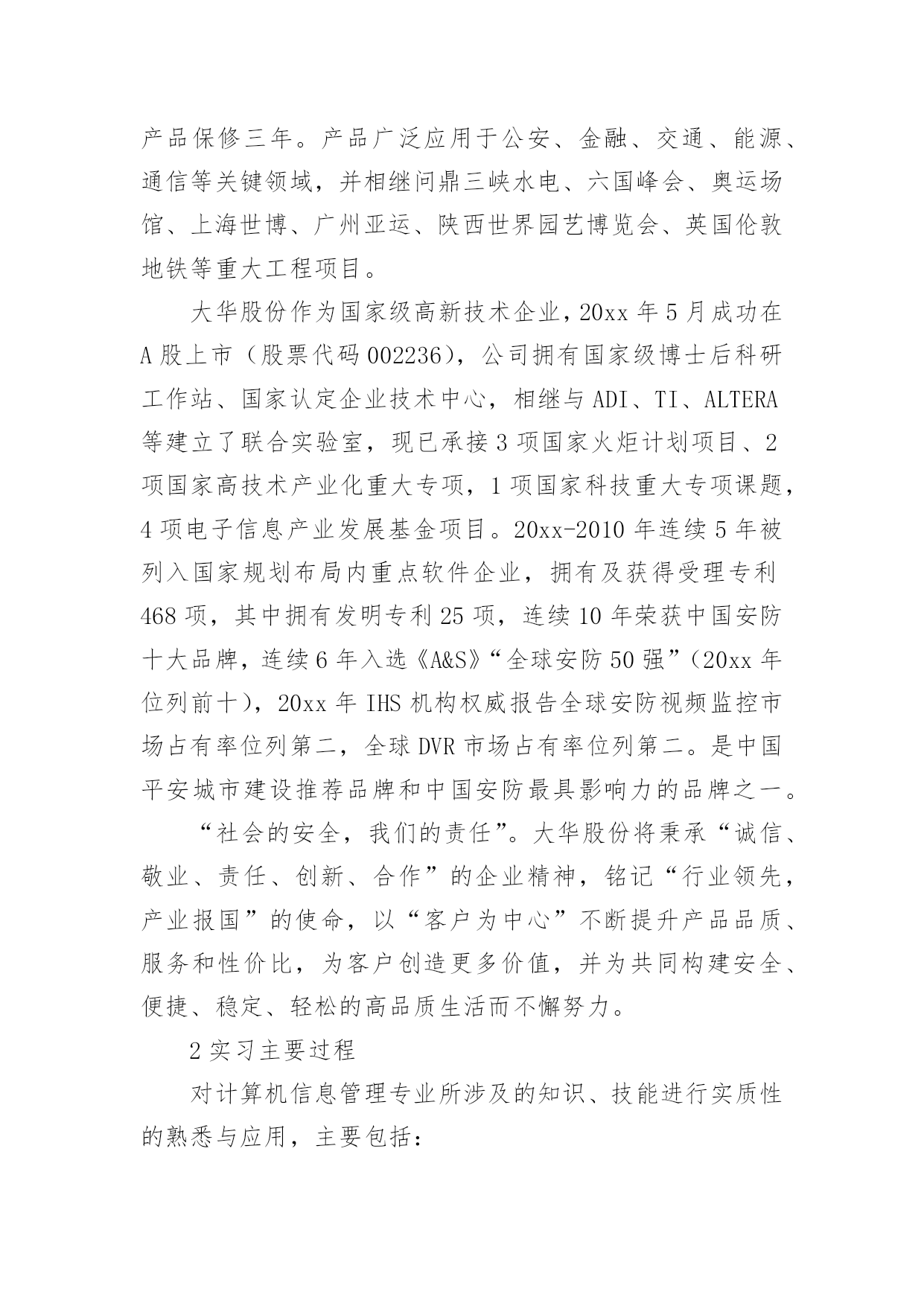 产品保修三年。产品广泛应用于公安、金融、交通、能源、通信等关键领域，并相继问鼎三峡水电、六国峰会、奥运场馆、上海世博、广州亚运、陕西世界园艺博览会、英国伦敦地铁等重大工程项目。

大华股份作为国家级高新技术企业，20xx 年 5 月成功在 A 股上市（股票代码 002236），公司拥有国家级博士后科研工作站、国家认定企业技术中心，相继与 ADI、TI、ALTERA 等建立了联合实验室，现已承接 3 项国家火炬计划项目、2 项国家高技术产业化重大专项，1 项国家科技重大专项课题，4 项电子信息产业发展基金项目。20xx-2010 年连续 5 年被列入国家规划布局内重点软件企业，拥有及获得受理专利 468 项，其中拥有发明专利 25 项，连续 10 年荣获中国安防十大品牌，连续 6 年入选《A&S》“全球安防 50 强”（20xx 年位列前十），20xx 年 IHS 机构权威报告全球安防视频监控市场占有率位列第二，全球 DVR 市场占有率位列第二。是中国平安城市建设推荐品牌和中国安防最具影响力的品牌之一。

“社会的安全，我们的责任”。大华股份将秉承“诚信、敬业、责任、创新、合作”的企业精神，铭记“行业领先，产业报国”的使命，以“客户为中心”不断提升产品品质、服务和性价比，为客户创造更多价值，并为共同构建安全、便捷、稳定、轻松的高品质生活而不懈努力。

2 实习主要过程

对计算机信息管理专业所涉及的知识、技能进行实质性的熟悉与应用，主要包括：